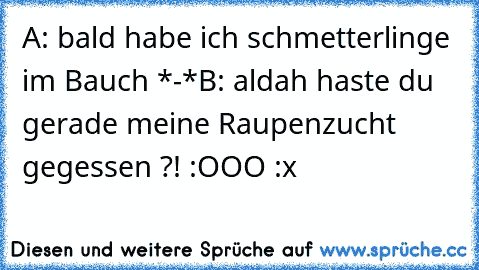 A: bald habe ich schmetterlinge im Bauch *-*B: aldah haste du gerade meine Raupenzucht gegessen ?! :OOO :x

Diesen und weitere Sprüche auf www.sprüche.cc